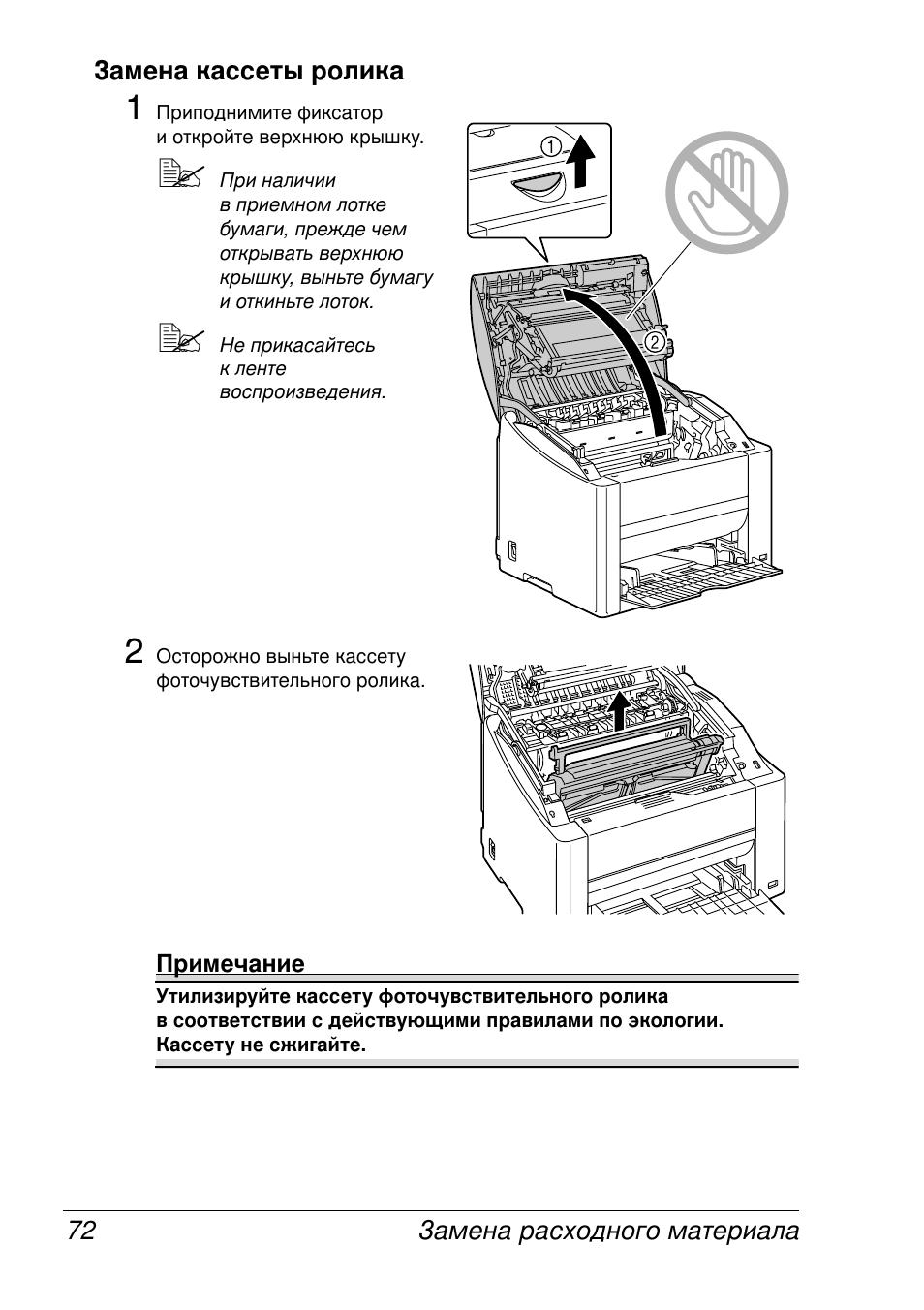 Замена кассеты ролика

1 Приподнимите фиксатор и откройте верхнюю крышку.

При наличии в приемном лотке бумаги, прежде чем открывать верхнюю крышку, выньте бумагу и откиньте лоток.

Не прикасайтесь к ленте воспроизведения.

1

2

2 Осторожно выньте кассету фоточувствительного ролика.

Примечание

Утилизируйте кассету фоточувствительного ролика в соответствии с действующими правилами по экологии. Кассету не сжигайте.

72 Замена расходного материала